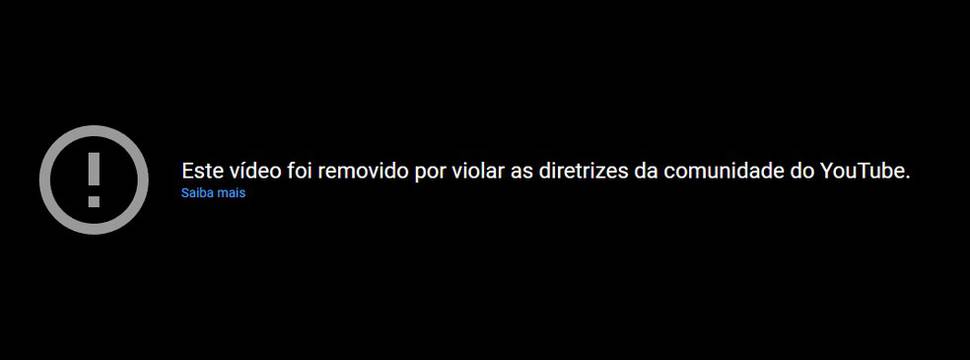 Este vídeo foi removido por violar as diretrizes da comunidade do YouTube.
Saiba mais